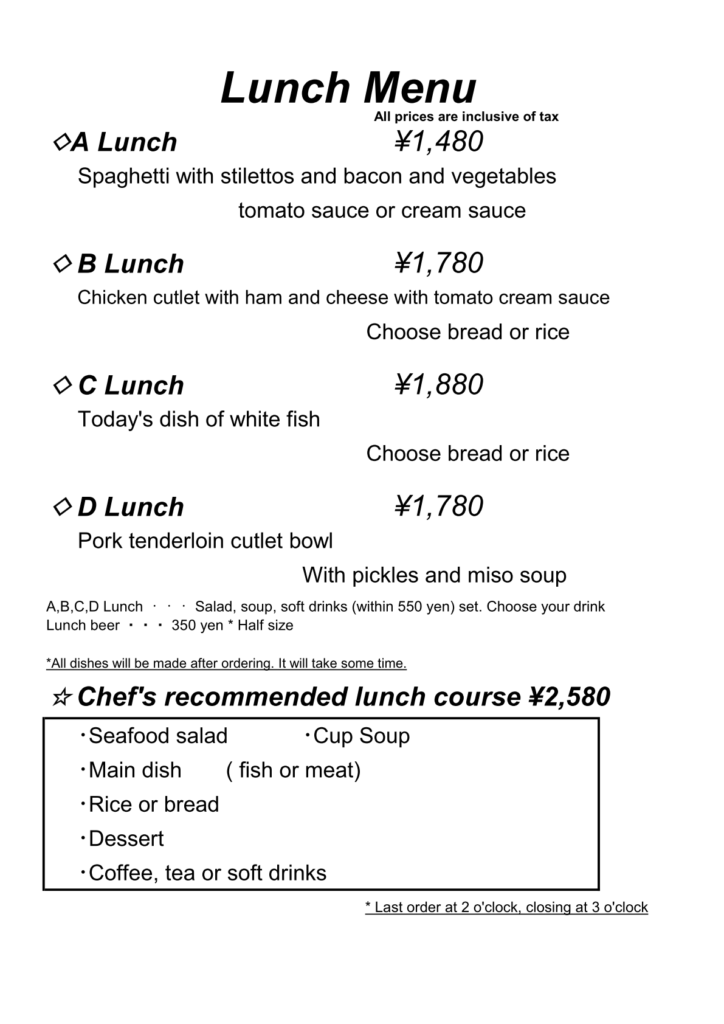 Lunch Menu

All prices are inclusive of tax

◇A Lunch ¥1,480

Spaghetti with stilettos and bacon and vegetables

tomato sauce or cream sauce

◇ B Lunch ¥1,780

Chicken cutlet with ham and cheese with tomato cream sauce

Choose bread or rice

◇ C Lunch ¥1,880

Today's dish of white fish

Choose bread or rice

◇ D Lunch ¥1,780

Pork tenderloin cutlet bowl

With pickles and miso soup

A,B,C,D Lunch ・・・ Salad, soup, soft drinks (within 550 yen) set. Choose your drink
Lunch beer ・・・ 350 yen * Half size

*All dishes will be made after ordering. It will take some time.

☆ Chef's recommended lunch course ¥2,580

・Seafood salad ・Cup Soup

・Main dish ( fish or meat)

・Rice or bread

・Dessert

・Coffee, tea or soft drinks

* Last order at 2 o'clock, closing at 3 o'clock